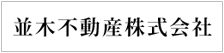 並木不動産株式会社